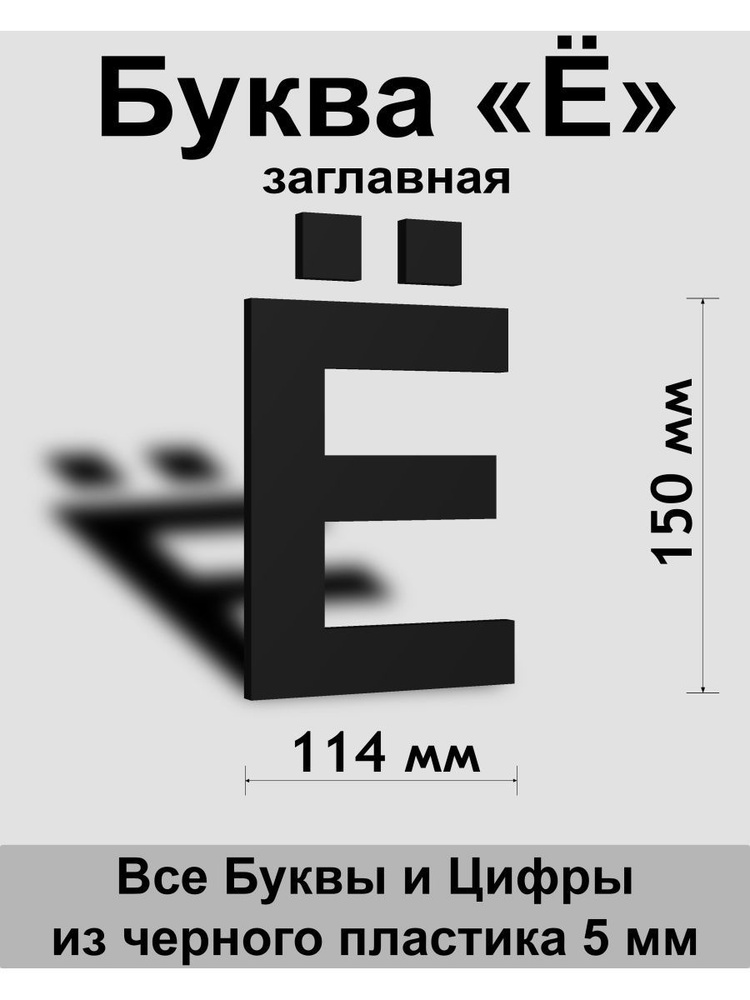 Буква «Ё»
заглавная

Ё

150 мм

114 мм

Все Буквы и Цифры
из черного пластика 5 мм